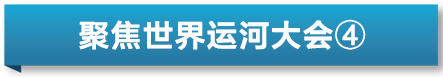 聚焦世界运河大会④